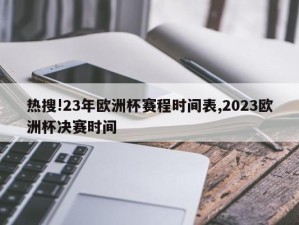 热搜!23年欧洲杯赛程时间表,2023欧洲杯决赛时间